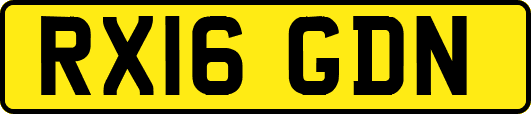 RX16 GDN